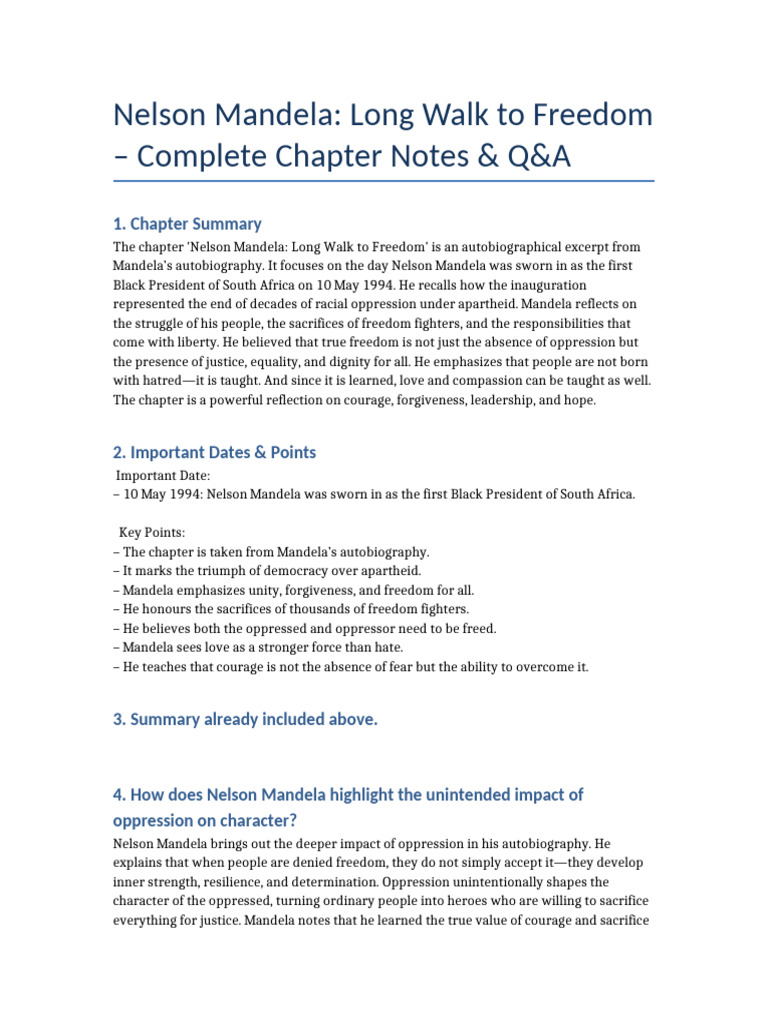 Nelson Mandela: Long Walk to Freedom – Complete Chapter Notes & Q&A

1. Chapter Summary

The chapter 'Nelson Mandela: Long Walk to Freedom' is an autobiographical excerpt from Mandela's autobiography. It focuses on the day Nelson Mandela was sworn in as the first Black President of South Africa on 10 May 1994. He recalls how the inauguration represented the end of decades of racial oppression under apartheid. Mandela reflects on the struggle of his people, the sacrifices of freedom fighters, and the responsibilities that come with liberty. He believed that true freedom is not just the absence of oppression but the presence of justice, equality, and dignity for all. He emphasizes that people are not born with hatred—it is taught. And since it is learned, love and compassion can be taught as well. The chapter is a powerful reflection on courage, forgiveness, leadership, and hope.

2. Important Dates & Points

Important Date:
– 10 May 1994: Nelson Mandela was sworn in as the first Black President of South Africa.

Key Points:
– The chapter is taken from Mandela's autobiography.
– It marks the triumph of democracy over apartheid.
– Mandela emphasizes unity, forgiveness, and freedom for all.
– He honours the sacrifices of thousands of freedom fighters.
– He believes both the oppressed and oppressor need to be freed.
– Mandela sees love as a stronger force than hate.
– He teaches that courage is not the absence of fear but the ability to overcome it.

3. Summary already included above.

4. How does Nelson Mandela highlight the unintended impact of oppression on character?

Nelson Mandela brings out the deeper impact of oppression in his autobiography. He explains that when people are denied freedom, they do not simply accept it—they develop inner strength, resilience, and determination. Oppression unintentionally shapes the character of the oppressed, turning ordinary people into heroes who are willing to sacrifice everything for justice. Mandela notes that he learned the true value of courage and sacrifice